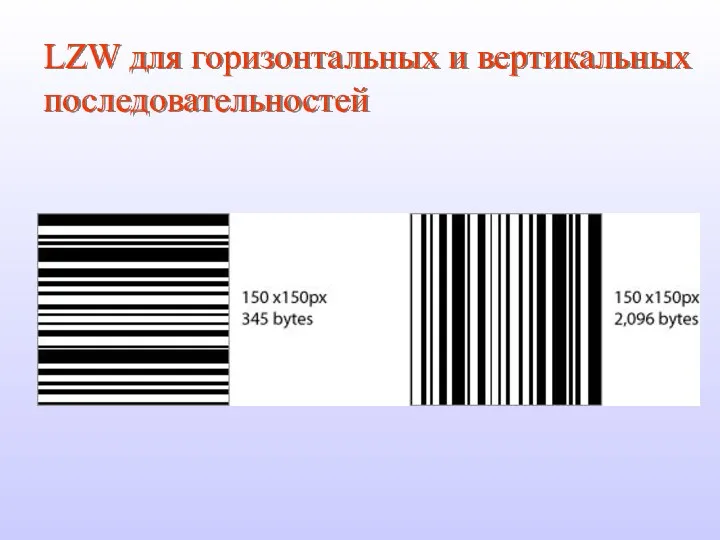 LZW для горизонтальных и вертикальных последовательностей

150 x150px
345 bytes

150 x150px
2,096 bytes